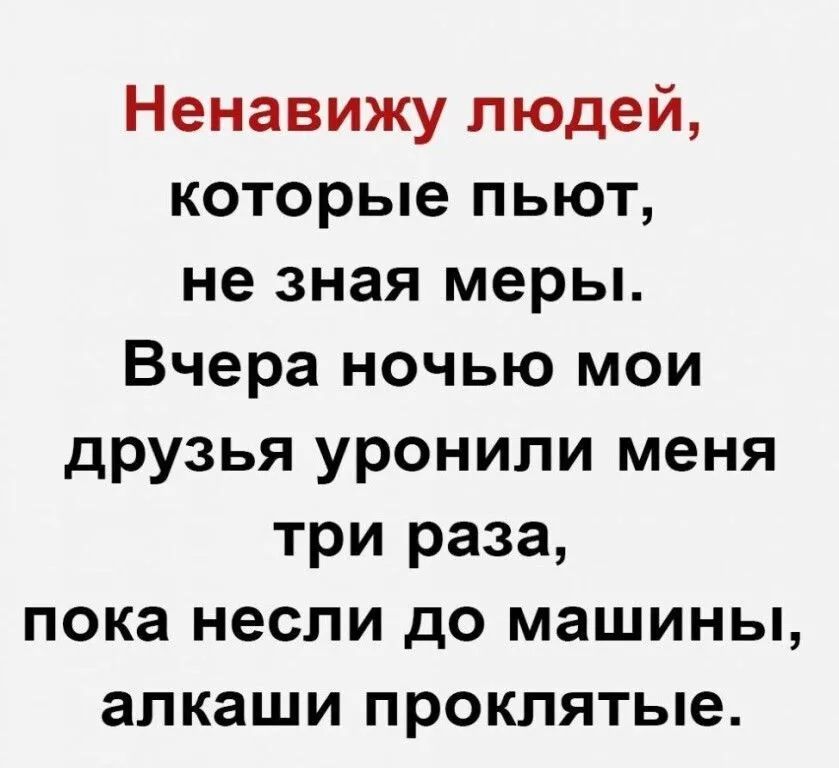 Ненавижу людей, которые пьют, не зная меры. Вчера ночью мои друзья уронили меня три раза, пока несли до машины, алкаши проклятые.